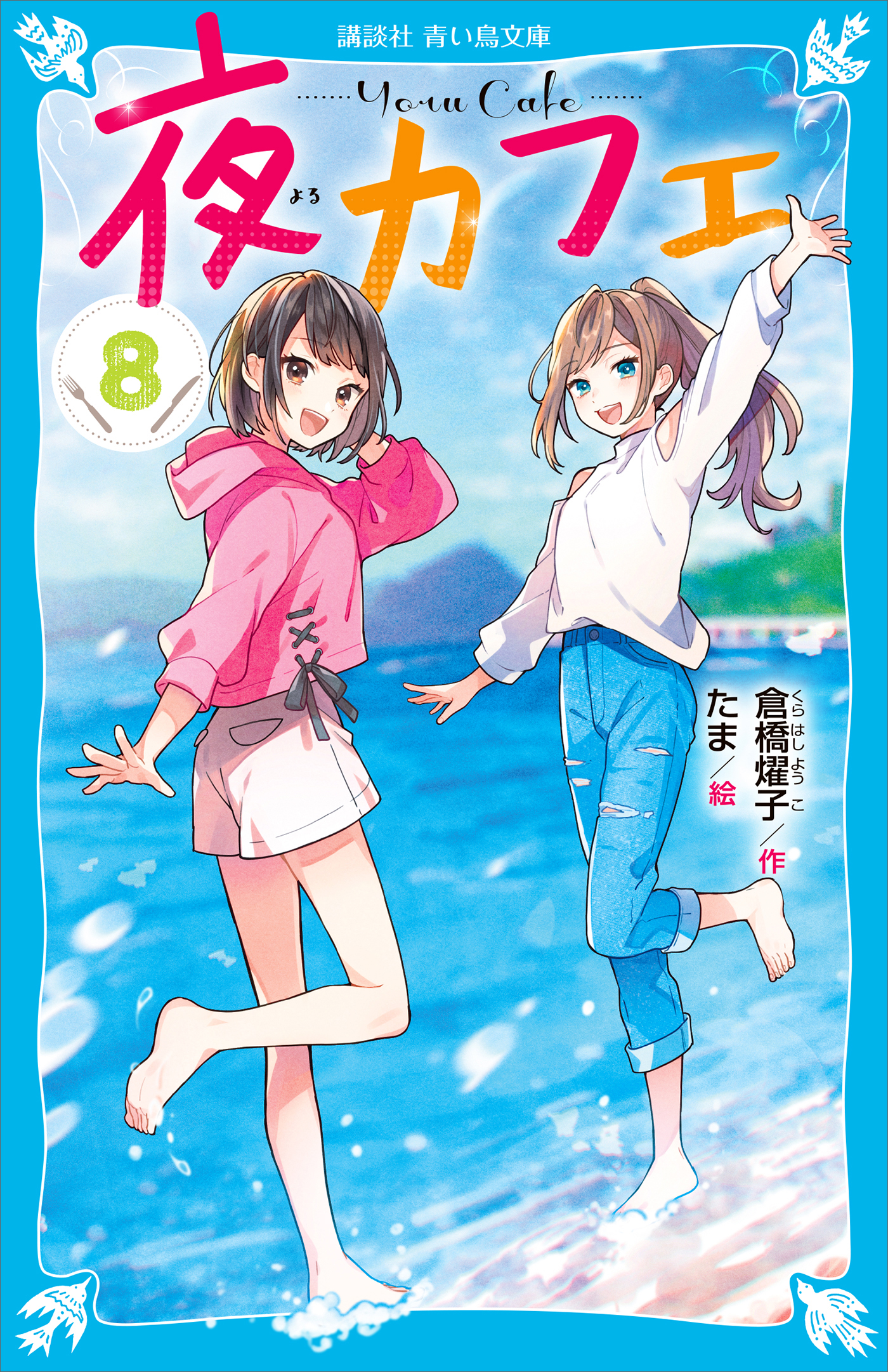 講談社 青い鳥文庫

Yoru Cafe

夜カフェ

よる

8

倉橋燿子／作

くらはしようこ

たま／絵